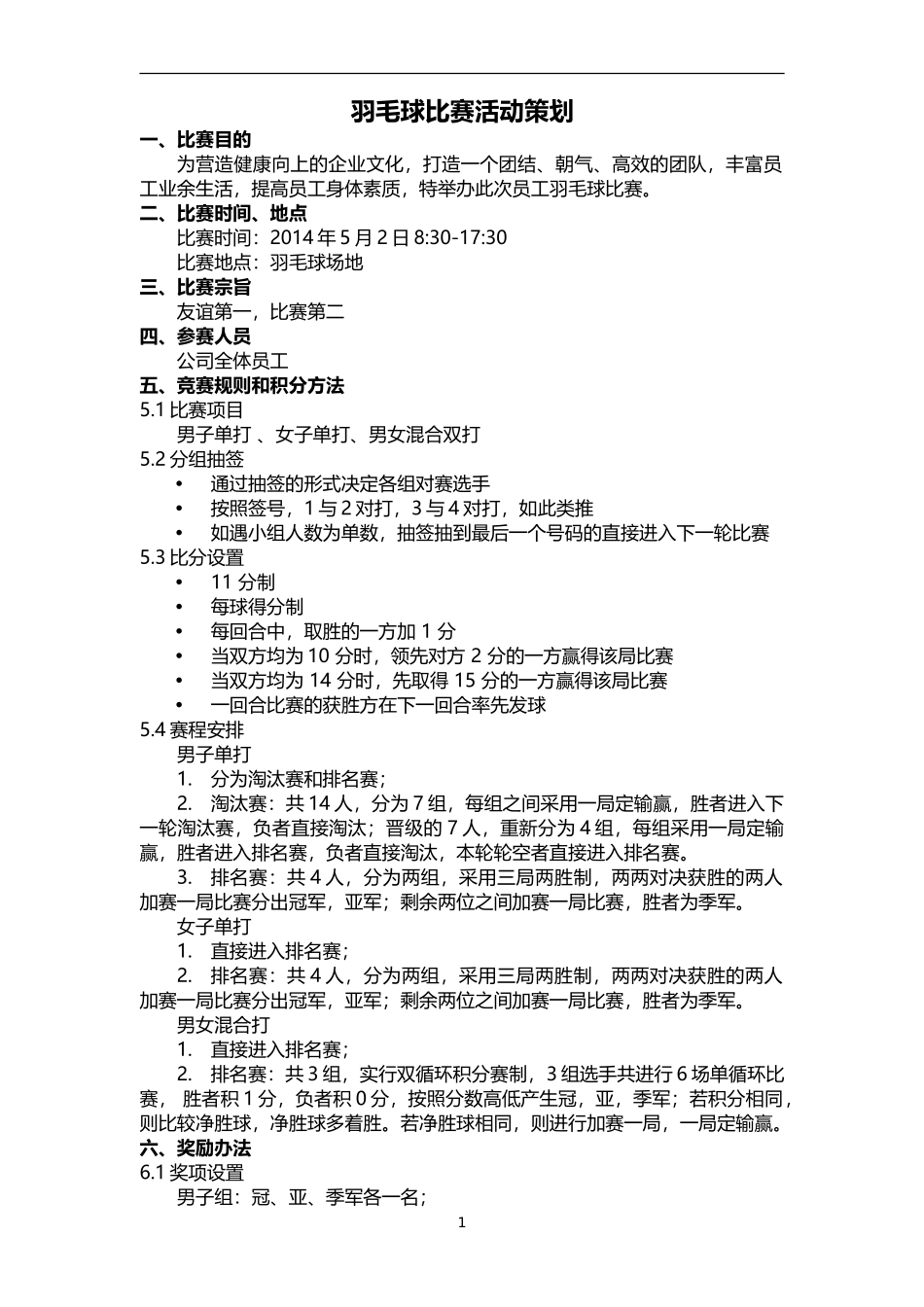 羽毛球比赛活动策划

一、比赛目的

为营造健康向上的企业文化，打造一个团结、朝气、高效的团队，丰富员工业余生活，提高员工身体素质，特举办此次员工羽毛球比赛。

二、比赛时间、地点

比赛时间：2014 年 5 月 2 日 8:30-17:30

比赛地点：羽毛球场地

三、比赛宗旨

友谊第一，比赛第二

四、参赛人员

公司全体员工

五、竞赛规则和积分方法

5.1 比赛项目

男子单打 、女子单打、男女混合双打

5.2 分组抽签

• 通过抽签的形式决定各组对赛选手
• 按照签号，1 与 2 对打，3 与 4 对打，如此类推
• 如遇小组人数为单数，抽签抽到最后一个号码的直接进入下一轮比赛

5.3 比分设置

• 11 分制
• 每球得分制
• 每回合中，取胜的一方加 1 分
• 当双方均为 10 分时，领先对方 2 分的一方赢得该局比赛
• 当双方均为 14 分时，先取得 15 分的一方赢得该局比赛
• 一回合比赛的获胜方在下一回合率先发球

5.4 赛程安排

男子单打

1. 分为淘汰赛和排名赛；

2. 淘汰赛：共 14 人，分为 7 组，每组之间采用一局定输赢，胜者进入下一轮淘汰赛，负者直接淘汰；晋级的 7 人，重新分为 4 组，每组采用一局定输赢，胜者进入排名赛，负者直接淘汰，本轮轮空者直接进入排名赛。

3. 排名赛：共 4 人，分为两组，采用三局两胜制，两两对决获胜的两人加赛一局比赛分出冠军，亚军；剩余两位之间加赛一局比赛，胜者为季军。

女子单打

1. 直接进入排名赛；

2. 排名赛：共 4 人，分为两组，采用三局两胜制，两两对决获胜的两人加赛一局比赛分出冠军，亚军；剩余两位之间加赛一局比赛，胜者为季军。

男女混合打

1. 直接进入排名赛；

2. 排名赛：共 3 组，实行双循环积分赛制，3 组选手共进行 6 场单循环比赛， 胜者积 1 分，负者积 0 分，按照分数高低产生冠，亚，季军；若积分相同，则比较净胜球，净胜球多着胜。若净胜球相同，则进行加赛一局，一局定输赢。

六、奖励办法

6.1 奖项设置

男子组：冠、亚、季军各一名；

1